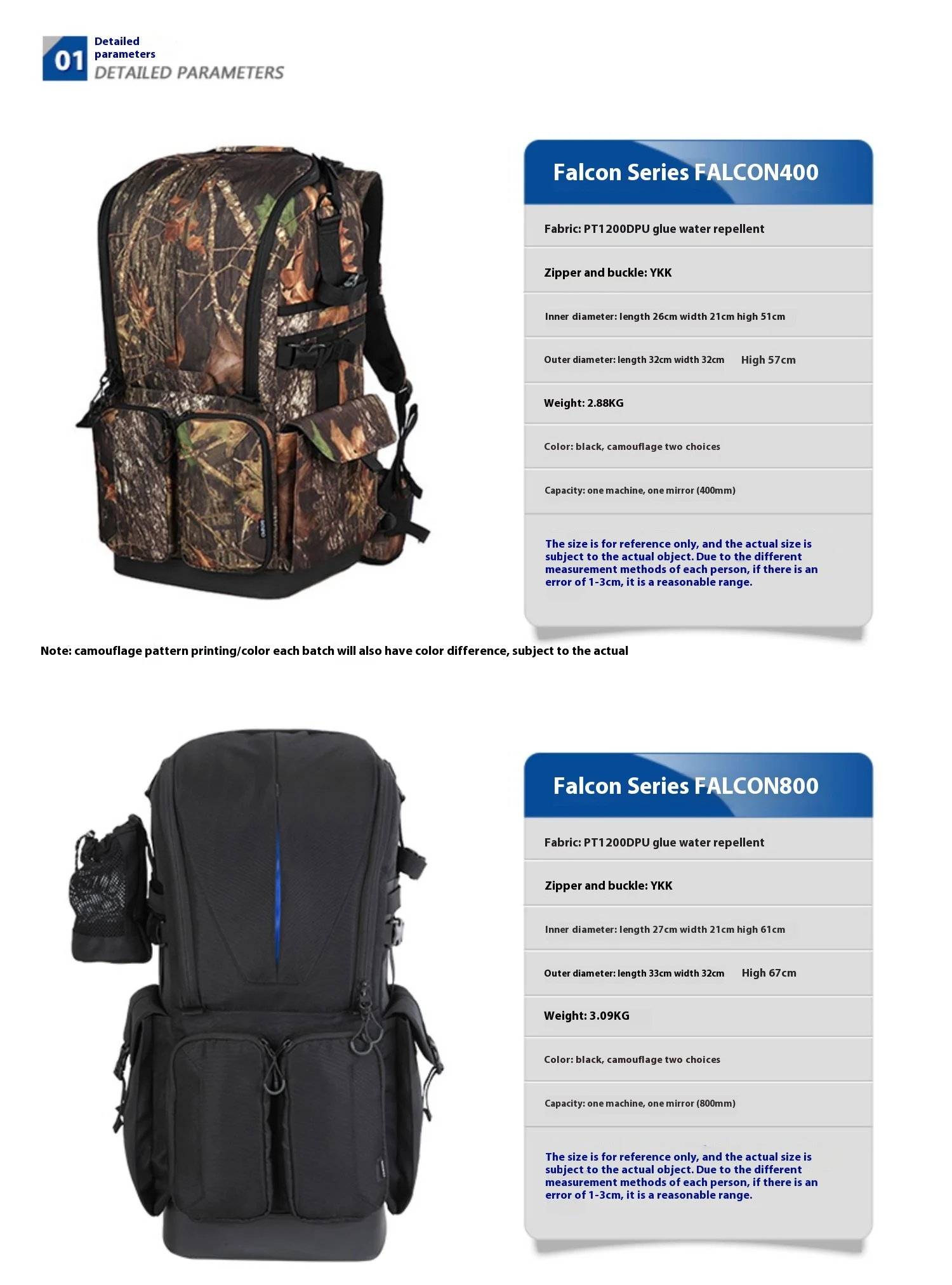 01 Detailed parameters
DETAILED PARAMETERS

Falcon Series FALCON400

Fabric: PT1200DPU glue water repellent

Zipper and buckle: YKK

Inner diameter: length 26cm width 21cm high 51cm

Outer diameter: length 32cm width 32cm High 57cm

Weight: 2.88KG

Color: black, camouflage two choices

Capacity: one machine, one mirror (400mm)

The size is for reference only, and the actual size is subject to the actual object. Due to the different measurement methods of each person, if there is an error of 1-3cm, it is a reasonable range.

Note: camouflage pattern printing/color each batch will also have color difference, subject to the actual

Falcon Series FALCON800

Fabric: PT1200DPU glue water repellent

Zipper and buckle: YKK

Inner diameter: length 27cm width 21cm high 61cm

Outer diameter: length 33cm width 32cm High 67cm

Weight: 3.09KG

Color: black, camouflage two choices

Capacity: one machine, one mirror (800mm)

The size is for reference only, and the actual size is subject to the actual object. Due to the different measurement methods of each person, if there is an error of 1-3cm, it is a reasonable range.